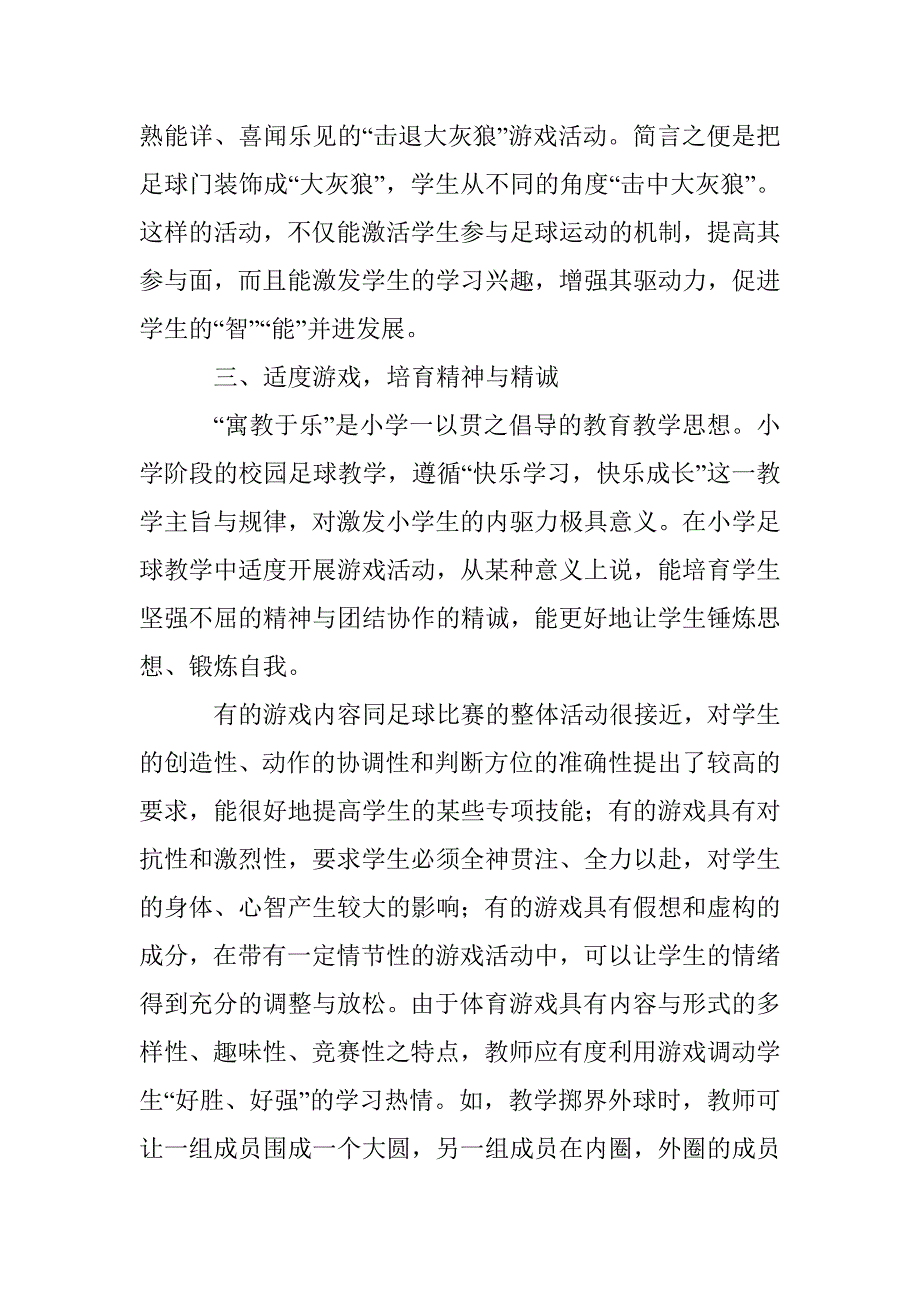 熟能详、喜闻乐见的“击退大灰狼”游戏活动。简言之便是把足球门装饰成“大灰狼”，学生从不同的角度“击中大灰狼”。这样的活动，不仅能激活学生参与足球运动的机制，提高其参与面，而且能激发学生的学习兴趣，增强其驱动力，促进学生的“智”“能”并进发展。

三、适度游戏，培育精神与精诚

“寓教于乐”是小学一以贯之倡导的教育教学思想。小学阶段的校园足球教学，遵循“快乐学习，快乐成长”这一教学主旨与规律，对激发小学生的内驱力极具意义。在小学足球教学中适度开展游戏活动，从某种意义上说，能培育学生坚强不屈的精神与团结协作的精诚，能更好地让学生锤炼思想、锻炼自我。

有的游戏内容同足球比赛的整体活动很接近，对学生的创造性、动作的协调性和判断方位的准确性提出了较高的要求，能很好地提高学生的某些专项技能；有的游戏具有对抗性和激烈性，要求学生必须全神贯注、全力以赴，对学生的身体、心智产生较大的影响；有的游戏具有假想和虚构的成分，在带有一定情节性的游戏活动中，可以让学生的情绪得到充分的调整与放松。由于体育游戏具有内容与形式的多样性、趣味性、竞赛性之特点，教师应有度利用游戏调动学生“好胜、好强”的学习热情。如，教学掷界外球时，教师可让一组成员围成一个大圆，另一组成员在内圈，外圈的成员